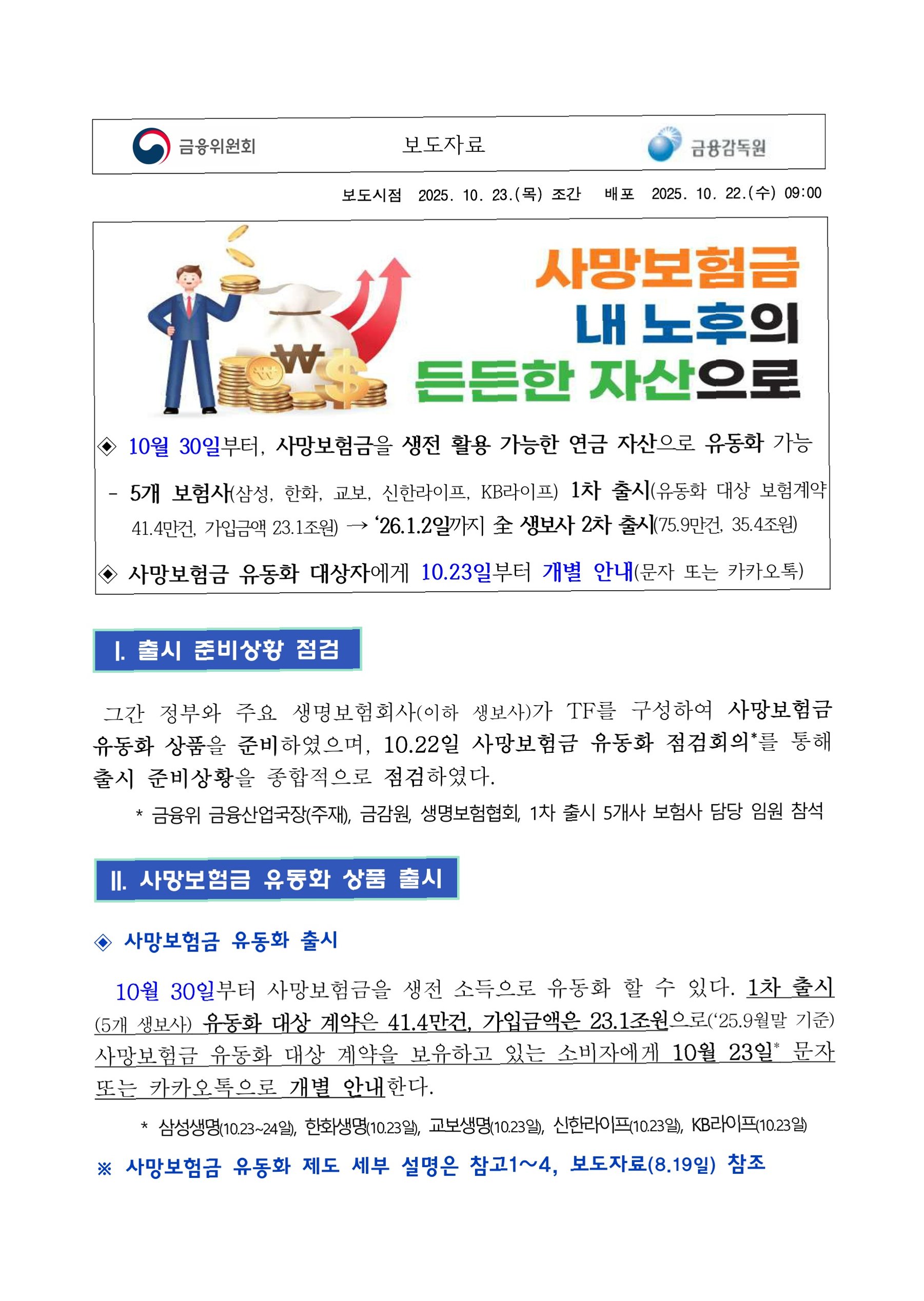 금융위원회

보도자료

금융감독원

보도시점 2025. 10. 23.(목) 조간 배포 2025. 10. 22.(수) 09:00

사망보험금
내 노후의
든든한 자산으로

◈ 10월 30일부터, 사망보험금을 생전 활용 가능한 연금 자산으로 유동화 가능

- 5개 보험사(삼성, 한화, 교보, 신한라이프, KB라이프) 1차 출시(유동화 대상 보험계약 41.4만건, 가입금액 23.1조원) → '26.1.2일까지 全 생보사 2차 출시(75.9만건, 35.4조원)

◈ 사망보험금 유동화 대상자에게 10.23일부터 개별 안내(문자 또는 카카오톡)

I. 출시 준비상황 점검

그간 정부와 주요 생명보험회사(이하 생보사)가 TF를 구성하여 사망보험금 유동화 상품을 준비하였으며, 10.22일 사망보험금 유동화 점검회의*를 통해 출시 준비상황을 종합적으로 점검하였다.

* 금융위 금융산업국장(주재), 금감원, 생명보험협회, 1차 출시 5개사 보험사 담당 임원 참석

II. 사망보험금 유동화 상품 출시

◈ 사망보험금 유동화 출시

10월 30일부터 사망보험금을 생전 소득으로 유동화 할 수 있다. 1차 출시(5개 생보사) 유동화 대상 계약은 41.4만건, 가입금액은 23.1조원으로('25.9월말 기준) 사망보험금 유동화 대상 계약을 보유하고 있는 소비자에게 10월 23일* 문자 또는 카카오톡으로 개별 안내한다.

* 삼성생명(10.23~24일), 한화생명(10.23일), 교보생명(10.23일), 신한라이프(10.23일), KB라이프(10.23일)

※ 사망보험금 유동화 제도 세부 설명은 참고1~4, 보도자료(8.19일) 참조